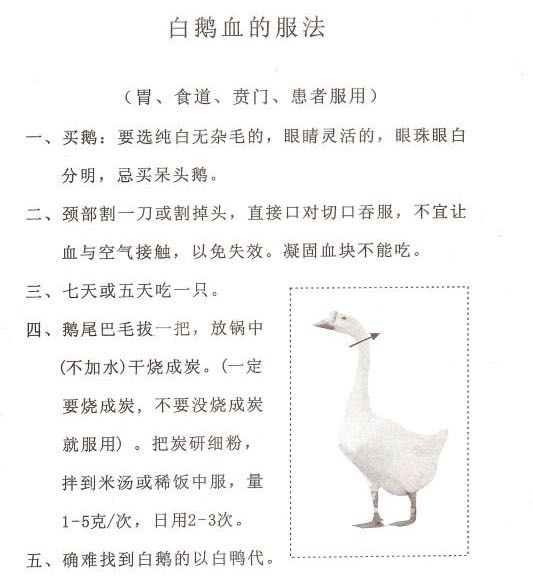 白鹅血的服法

（胃、食道、贲门、患者服用）

一、买鹅：要选纯白无杂毛的，眼睛灵活的，眼珠眼白分明，忌买呆头鹅。

二、颈部割一刀或割掉头，直接口对切口吞服，不宜让血与空气接触，以免失效。凝固血块不能吃。

三、七天或五天吃一只。

四、鹅尾巴毛拔一把，放锅中(不加水)干烧成炭。(一定要烧成炭，不要没烧成炭就服用）。把炭研细粉，拌到米汤或稀饭中服，量1-5克/次，日用2-3次。

五、确难找到白鹅的以白鸭代。